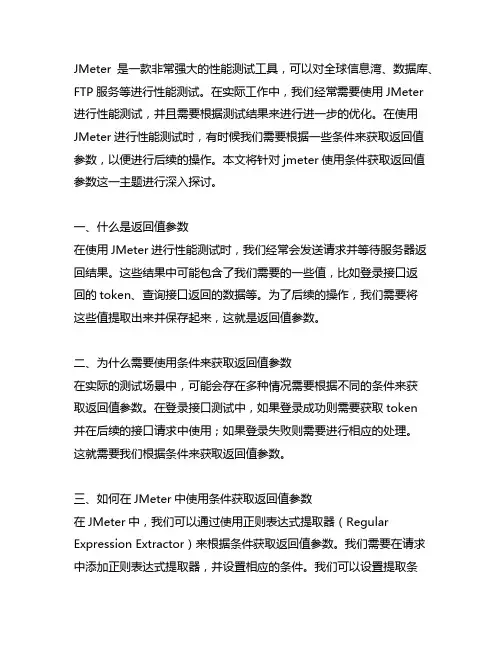 JMeter 是一款非常强大的性能测试工具，可以对全球信息湾、数据库、FTP 服务等进行性能测试。在实际工作中，我们经常需要使用 JMeter 进行性能测试，并且需要根据测试结果来进行进一步的优化。在使用 JMeter 进行性能测试时，有时候我们需要根据一些条件来获取返回值参数，以便进行后续的操作。本文将针对 jmeter 使用条件获取返回值参数这一主题进行深入探讨。

一、什么是返回值参数
在使用 JMeter 进行性能测试时，我们经常会发送请求并等待服务器返回结果。这些结果中可能包含了我们需要的一些值，比如登录接口返回的 token、查询接口返回的数据等。为了后续的操作，我们需要将这些值提取出来并保存起来，这就是返回值参数。

二、为什么需要使用条件来获取返回值参数
在实际的测试场景中，可能会存在多种情况需要根据不同的条件来获取返回值参数。在登录接口测试中，如果登录成功则需要获取 token 并在后续的接口请求中使用；如果登录失败则需要进行相应的处理。这就需要我们根据条件来获取返回值参数。

三、如何在 JMeter 中使用条件获取返回值参数
在 JMeter 中，我们可以通过使用正则表达式提取器（Regular Expression Extractor）来根据条件获取返回值参数。我们需要在请求中添加正则表达式提取器，并设置相应的条件。我们可以设置提取条